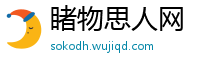 睹物思人网
sokodh.wujiqd.com